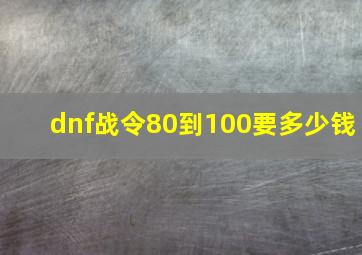 dnf战令80到100要多少钱